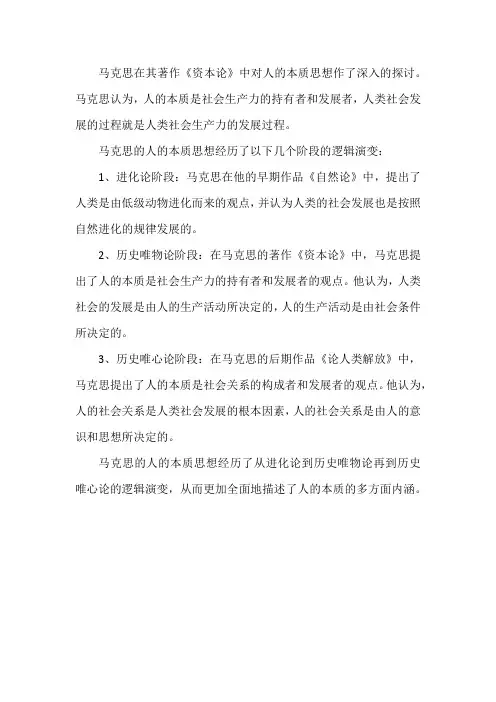 马克思在其著作《资本论》中对人的本质思想作了深入的探讨。马克思认为，人的本质是社会生产力的持有者和发展者，人类社会发展的过程就是人类社会生产力的发展过程。

马克思的人的本质思想经历了以下几个阶段的逻辑演变：

1、进化论阶段：马克思在他的早期作品《自然论》中，提出了人类是由低级动物进化而来的观点，并认为人类的社会发展也是按照自然进化的规律发展的。

2、历史唯物论阶段：在马克思的著作《资本论》中，马克思提出了人的本质是社会生产力的持有者和发展者的观点。他认为，人类社会的发展是由人的生产活动所决定的，人的生产活动是由社会条件所决定的。

3、历史唯心论阶段：在马克思的后期作品《论人类解放》中，马克思提出了人的本质是社会关系的构成者和发展者的观点。他认为，人的社会关系是人类社会发展的根本因素，人的社会关系是由人的意识和思想所决定的。

马克思的人的本质思想经历了从进化论到历史唯物论再到历史唯心论的逻辑演变，从而更加全面地描述了人的本质的多方面内涵。